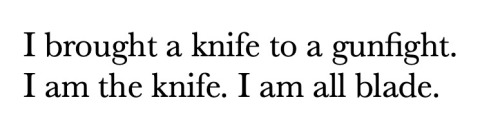 I brought a knife to a gunfight.
I am the knife. I am all blade.